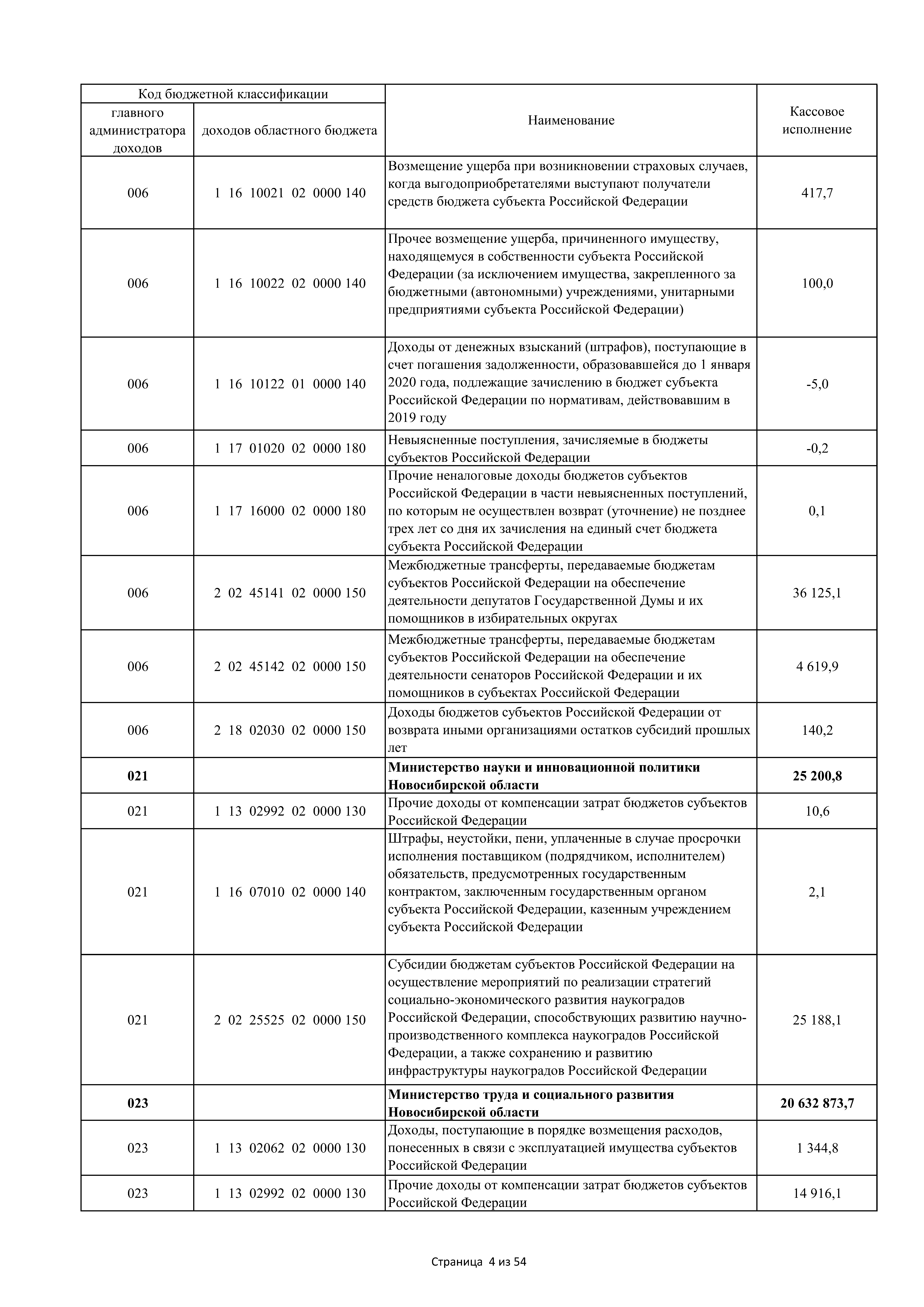 | Код бюджетной классификации | | Наименование | Кассовое исполнение |
|---|---|---|---|
| главного администратора доходов | доходов областного бюджета | | |
| 006 | 1 16 10021 02 0000 140 | Возмещение ущерба при возникновении страховых случаев, когда выгодоприобретателями выступают получатели средств бюджета субъекта Российской Федерации | 417,7 |
| 006 | 1 16 10022 02 0000 140 | Прочее возмещение ущерба, причиненного имуществу, находящемуся в собственности субъекта Российской Федерации (за исключением имущества, закрепленного за бюджетными (автономными) учреждениями, унитарными предприятиями субъекта Российской Федерации) | 100,0 |
| 006 | 1 16 10122 01 0000 140 | Доходы от денежных взысканий (штрафов), поступающие в счет погашения задолженности, образовавшейся до 1 января 2020 года, подлежащие зачислению в бюджет субъекта Российской Федерации по нормативам, действовавшим в 2019 году | -5,0 |
| 006 | 1 17 01020 02 0000 180 | Невыясненные поступления, зачисляемые в бюджеты субъектов Российской Федерации | -0,2 |
| 006 | 1 17 16000 02 0000 180 | Прочие неналоговые доходы бюджетов субъектов Российской Федерации в части невыясненных поступлений, по которым не осуществлен возврат (уточнение) не позднее трех лет со дня их зачисления на единый счет бюджета субъекта Российской Федерации | 0,1 |
| 006 | 2 02 45141 02 0000 150 | Межбюджетные трансферты, передаваемые бюджетам субъектов Российской Федерации на обеспечение деятельности депутатов Государственной Думы и их помощников в избирательных округах | 36 125,1 |
| 006 | 2 02 45142 02 0000 150 | Межбюджетные трансферты, передаваемые бюджетам субъектов Российской Федерации на обеспечение деятельности сенаторов Российской Федерации и их помощников в субъектах Российской Федерации | 4 619,9 |
| 006 | 2 18 02030 02 0000 150 | Доходы бюджетов субъектов Российской Федерации от возврата иными организациями остатков субсидий прошлых лет | 140,2 |
| **021** | | **Министерство науки и инновационной политики Новосибирской области** | **25 200,8** |
| 021 | 1 13 02992 02 0000 130 | Прочие доходы от компенсации затрат бюджетов субъектов Российской Федерации | 10,6 |
| 021 | 1 16 07010 02 0000 140 | Штрафы, неустойки, пени, уплаченные в случае просрочки исполнения поставщиком (подрядчиком, исполнителем) обязательств, предусмотренных государственным контрактом, заключенным государственным органом субъекта Российской Федерации, казенным учреждением субъекта Российской Федерации | 2,1 |
| 021 | 2 02 25525 02 0000 150 | Субсидии бюджетам субъектов Российской Федерации на осуществление мероприятий по реализации стратегий социально-экономического развития наукоградов Российской Федерации, способствующих развитию научно-производственного комплекса наукоградов Российской Федерации, а также сохранению и развитию инфраструктуры наукоградов Российской Федерации | 25 188,1 |
| **023** | | **Министерство труда и социального развития Новосибирской области** | **20 632 873,7** |
| 023 | 1 13 02062 02 0000 130 | Доходы, поступающие в порядке возмещения расходов, понесенных в связи с эксплуатацией имущества субъектов Российской Федерации | 1 344,8 |
| 023 | 1 13 02992 02 0000 130 | Прочие доходы от компенсации затрат бюджетов субъектов Российской Федерации | 14 916,1 |

Страница 4 из 54